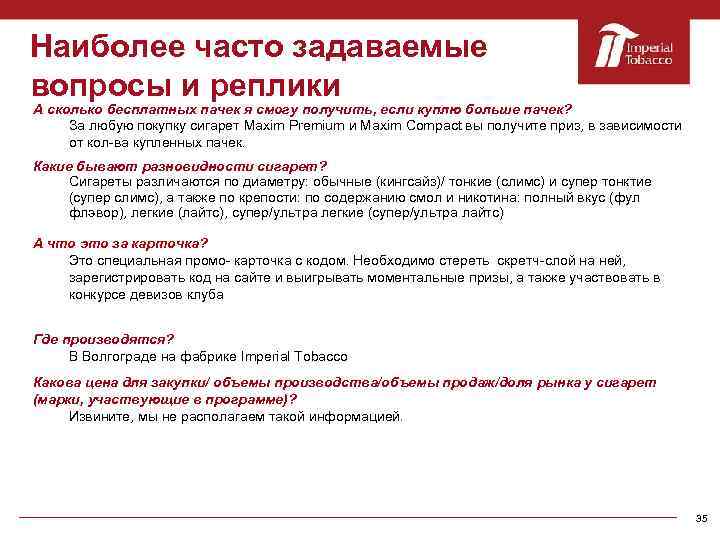 Наиболее часто задаваемые вопросы и реплики

Imperial Tobacco

А сколько бесплатных пачек я смогу получить, если куплю больше пачек?
За любую покупку сигарет Maxim Premium и Maxim Compact вы получите приз, в зависимости от кол-ва купленных пачек.

Какие бывают разновидности сигарет?
Сигареты различаются по диаметру: обычные (кингсайз)/ тонкие (слимс) и супер тонктие (супер слимс), а также по крепости: по содержанию смол и никотина: полный вкус (фул флэвор), легкие (лайтс), супер/ультра легкие (супер/ультра лайтс)

А что это за карточка?
Это специальная промо- карточка с кодом. Необходимо стереть скретч-слой на ней, зарегистрировать код на сайте и выигрывать моментальные призы, а также участвовать в конкурсе девизов клуба

Где производятся?
В Волгограде на фабрике Imperial Tobacco

Какова цена для закупки/ объемы производства/объемы продаж/доля рынка у сигарет (марки, участвующие в программе)?
Извините, мы не располагаем такой информацией.

35